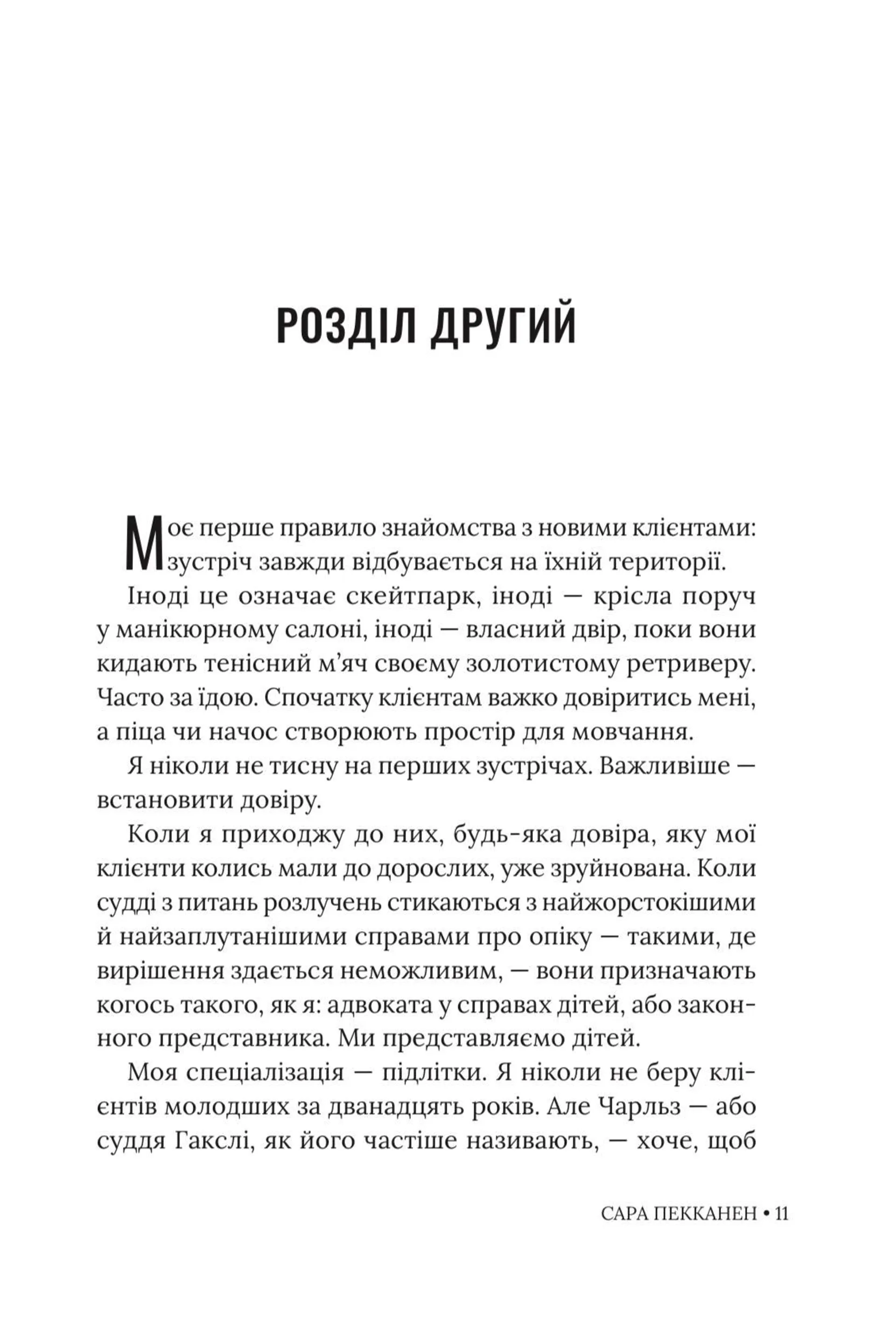 РОЗДІЛ ДРУГИЙ

Моє перше правило знайомства з новими клієнтами: зустріч завжди відбувається на їхній території.

Іноді це означає скейтпарк, іноді — крісла поруч у манікюрному салоні, іноді — власний двір, поки вони кидають тенісний м'яч своєму золотистому ретриверу. Часто за їдою. Спочатку клієнтам важко довіритись мені, а піца чи начос створюють простір для мовчання.

Я ніколи не тисну на перших зустрічах. Важливіше — встановити довіру.

Коли я приходжу до них, будь-яка довіра, яку мої клієнти колись мали до дорослих, уже зруйнована. Коли судді з питань розлучень стикаються з найжорстокішими й найзаплутанішими справами про опіку — такими, де вирішення здається неможливим, — вони призначають когось такого, як я: адвоката у справах дітей, або законного представника. Ми представляємо дітей.

Моя спеціалізація — підлітки. Я ніколи не беру клієнтів молодших за дванадцять років. Але Чарльз — або суддя Гакслі, як його частіше називають, — хоче, щоб

САРА ПЕККАНЕН • 11